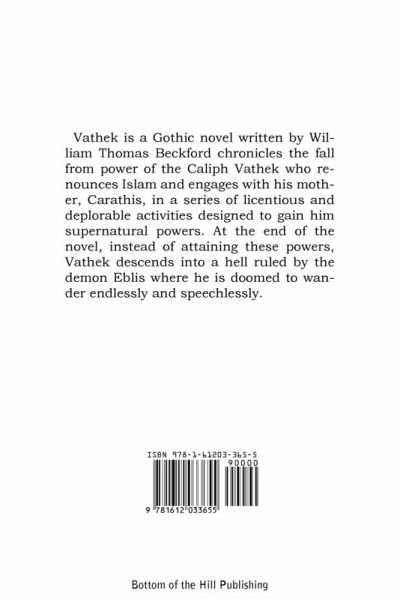 Vathek is a Gothic novel written by William Thomas Beckford chronicles the fall from power of the Caliph Vathek who renounces Islam and engages with his mother, Carathis, in a series of licentious and deplorable activities designed to gain him supernatural powers. At the end of the novel, instead of attaining these powers, Vathek descends into a hell ruled by the demon Eblis where he is doomed to wander endlessly and speechlessly.

ISBN 978-1-61203-365-5

90000

9 781612 033655

Bottom of the Hill Publishing